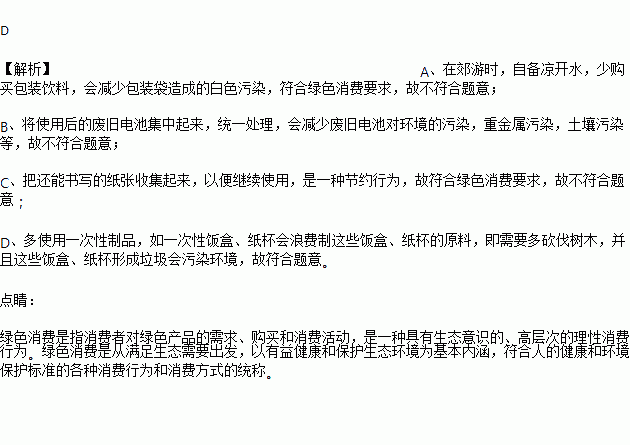 D

【解析】 A、在郊游时，自备凉开水，少购买包装饮料，会减少包装袋造成的白色污染，符合绿色消费要求，故不符合题意；

B、将使用后的废旧电池集中起来，统一处理，会减少废旧电池对环境的污染，重金属污染，土壤污染等，故不符合题意；

C、把还能书写的纸张收集起来，以便继续使用，是一种节约行为，故符合绿色消费要求，故不符合题意；

D、多使用一次性制品，如一次性饭盒、纸杯会浪费制这些饭盒、纸杯的原料，即需要多砍伐树木，并且这些饭盒、纸杯形成垃圾会污染环境，故符合题意。

点睛：

绿色消费是指消费者对绿色产品的需求、购买和消费活动，是一种具有生态意识的、高层次的理性消费行为。绿色消费是从满足生态需要出发，以有益健康和保护生态环境为基本内涵，符合人的健康和环境保护标准的各种消费行为和消费方式的统称。